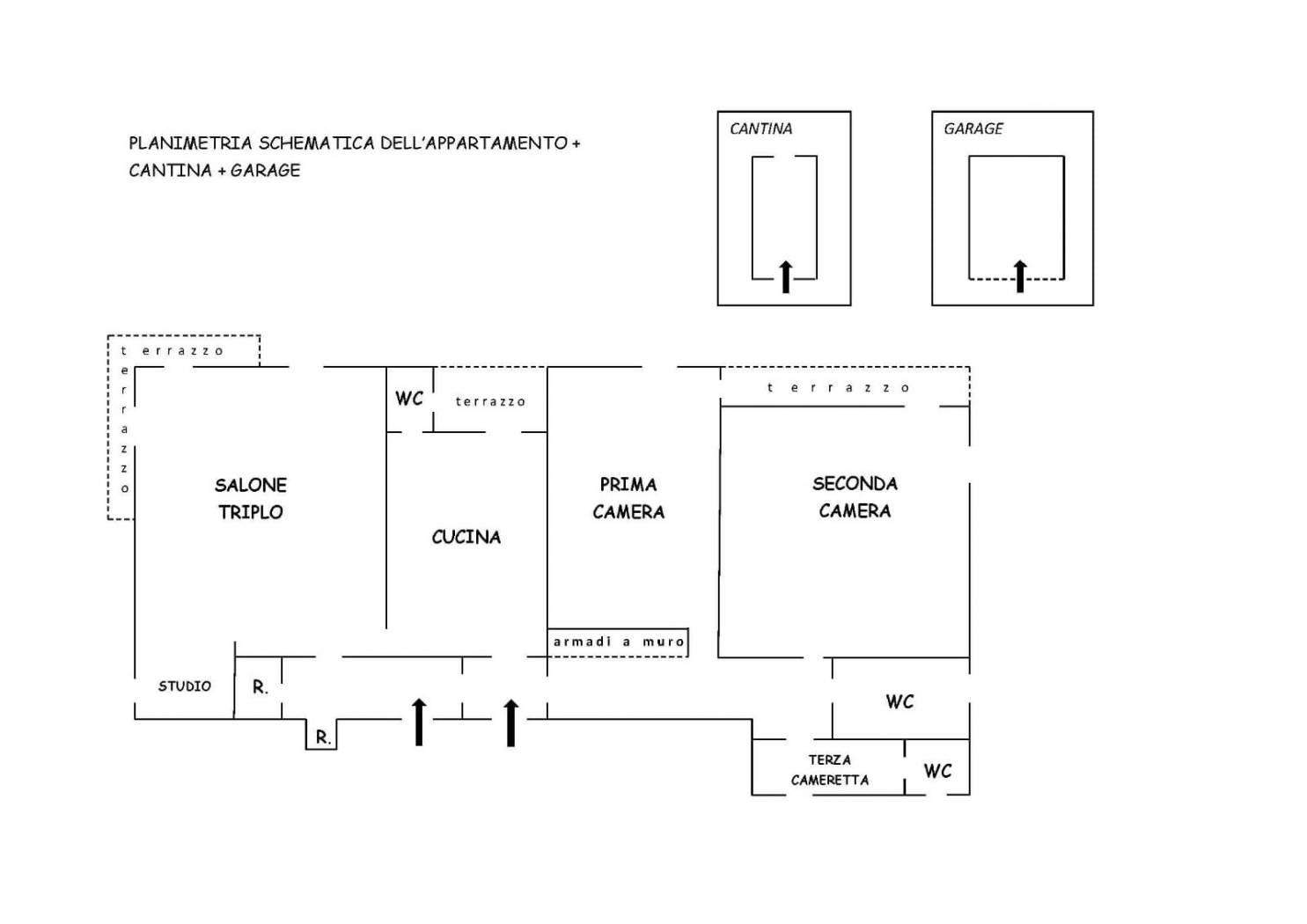 PLANIMETRIA SCHEMATICA DELL'APPARTAMENTO + CANTINA + GARAGE

CANTINA

GARAGE

terrazzo

terrazzo

WC

terrazzo

terrazzo

SALONE TRIPLO

CUCINA

PRIMA CAMERA

SECONDA CAMERA

armadi a muro

STUDIO

R.

R.

WC

TERZA CAMERETTA

WC